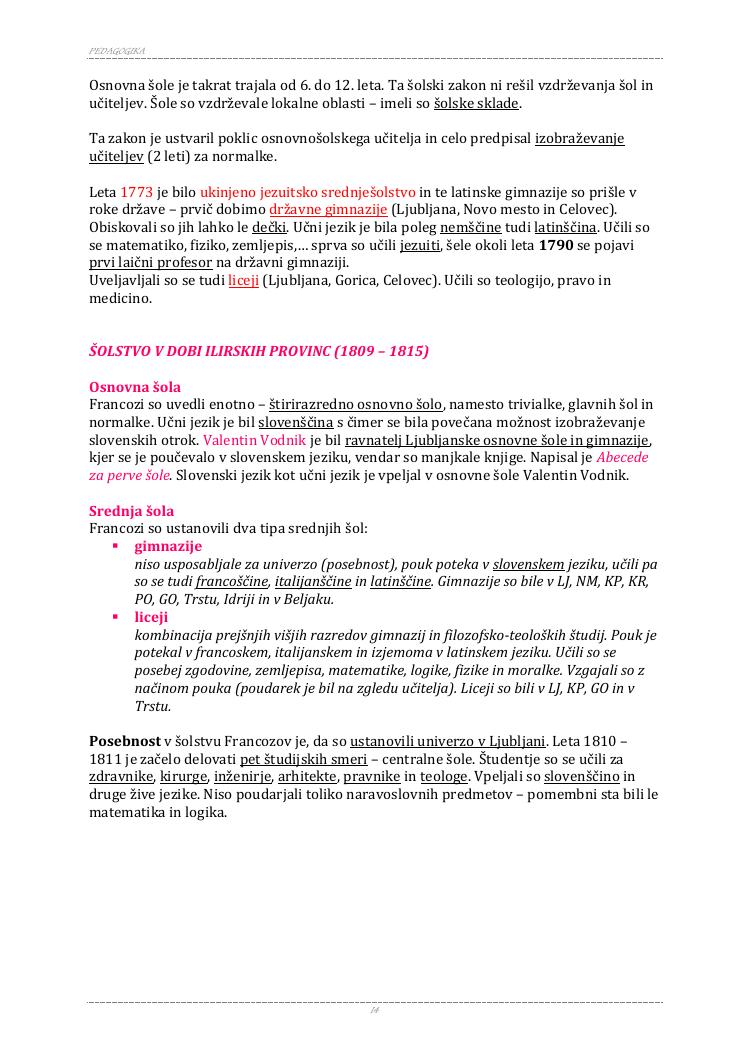 PEDAGOGIKA

Osnovna šole je takrat trajala od 6. do 12. leta. Ta šolski zakon ni rešil vzdrževanja šol in učiteljev. Šole so vzdrževale lokalne oblasti – imeli so šolske sklade.

Ta zakon je ustvaril poklic osnovnošolskega učitelja in celo predpisal izobraževanje učiteljev (2 leti) za normalke.

Leta 1773 je bilo ukinjeno jezuitsko srednješolstvo in te latinske gimnazije so prišle v roke države – prvič dobimo državne gimnazije (Ljubljana, Novo mesto in Celovec). Obiskovali so jih lahko le dečki. Učni jezik je bila poleg nemščine tudi latinščina. Učili so se matematiko, fiziko, zemljepis,… sprva so učili jezuiti, šele okoli leta 1790 se pojavi prvi laični profesor na državni gimnaziji.
Uveljavljali so se tudi liceji (Ljubljana, Gorica, Celovec). Učili so teologijo, pravo in medicino.

ŠOLSTVO V DOBI ILIRSKIH PROVINC (1809 – 1815)

Osnovna šola
Francozi so uvedli enotno – štirirazredno osnovno šolo, namesto trivialke, glavnih šol in normalke. Učni jezik je bil slovenščina s čimer se bila povečana možnost izobraževanje slovenskih otrok. Valentin Vodnik je bil ravnatelj Ljubljanske osnovne šole in gimnazije, kjer se je poučevalo v slovenskem jeziku, vendar so manjkale knjige. Napisal je Abecede za perve šole. Slovenski jezik kot učni jezik je vpeljal v osnovne šole Valentin Vodnik.

Srednja šola
Francozi so ustanovili dva tipa srednjih šol:
▪ gimnazije
niso usposabljale za univerzo (posebnost), pouk poteka v slovenskem jeziku, učili pa so se tudi francoščine, italijanščine in latinščine. Gimnazije so bile v LJ, NM, KP, KR, PO, GO, Trstu, Idriji in v Beljaku.
▪ liceji
kombinacija prejšnjih višjih razredov gimnazij in filozofsko-teoloških študij. Pouk je potekal v francoskem, italijanskem in izjemoma v latinskem jeziku. Učili so se posebej zgodovine, zemljepisa, matematike, logike, fizike in moralke. Vzgajali so z načinom pouka (poudarek je bil na zgledu učitelja). Liceji so bili v LJ, KP, GO in v Trstu.

Posebnost v šolstvu Francozov je, da so ustanovili univerzo v Ljubljani. Leta 1810 – 1811 je začelo delovati pet študijskih smeri – centralne šole. Študentje so se učili za zdravnike, kirurge, inženirje, arhitekte, pravnike in teologe. Vpeljali so slovenščino in druge žive jezike. Niso poudarjali toliko naravoslovnih predmetov – pomembni sta bili le matematika in logika.

14